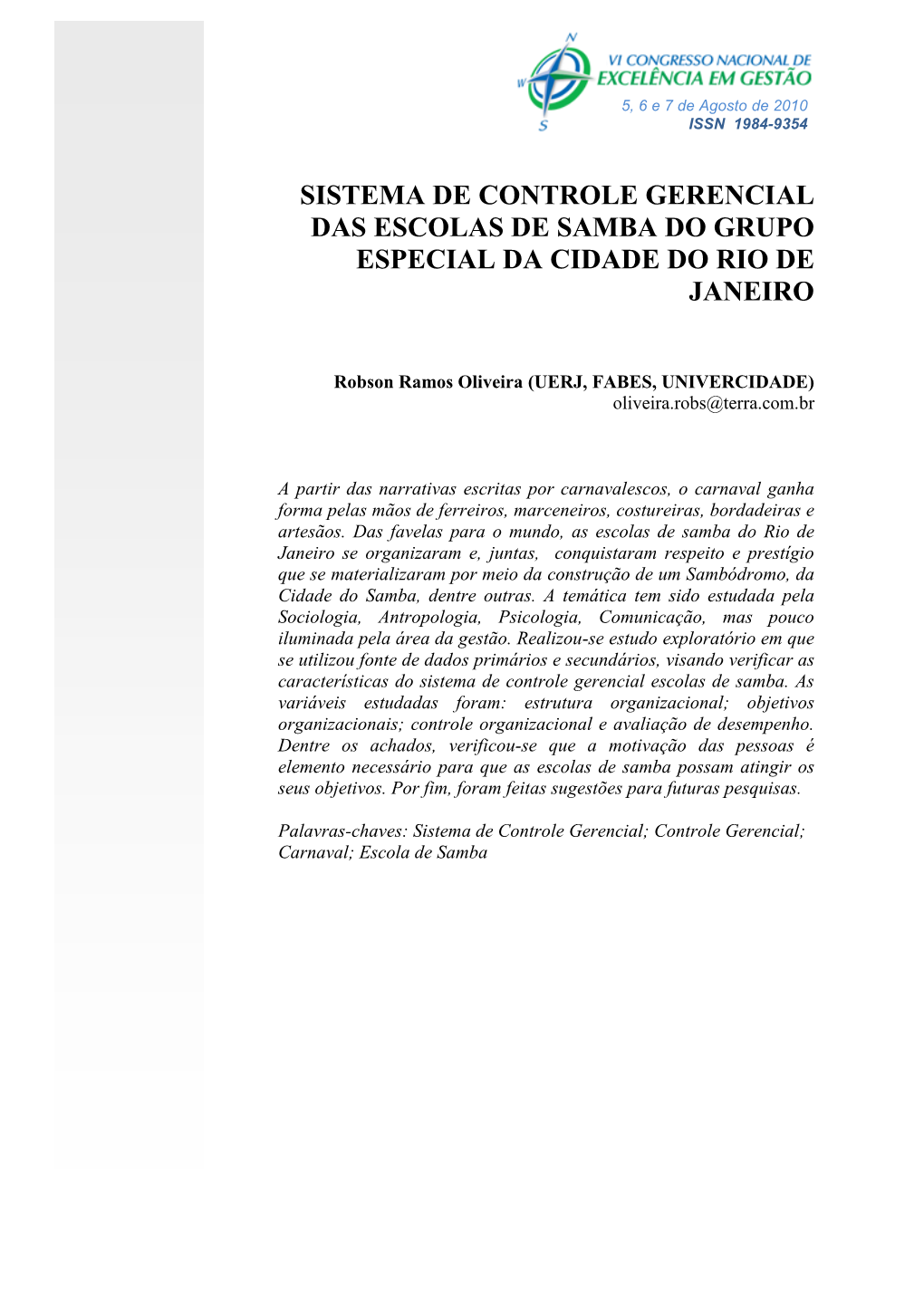 N
W
S
VI CONGRESSO NACIONAL DE
EXCELÊNCIA EM GESTÃO
5, 6 e 7 de Agosto de 2010
ISSN 1984-9354

SISTEMA DE CONTROLE GERENCIAL DAS ESCOLAS DE SAMBA DO GRUPO ESPECIAL DA CIDADE DO RIO DE JANEIRO

Robson Ramos Oliveira (UERJ, FABES, UNIVERCIDADE)
oliveira.robs@terra.com.br

A partir das narrativas escritas por carnavalescos, o carnaval ganha forma pelas mãos de ferreiros, marceneiros, costureiras, bordadeiras e artesãos. Das favelas para o mundo, as escolas de samba do Rio de Janeiro se organizaram e, juntas, conquistaram respeito e prestígio que se materializaram por meio da construção de um Sambódromo, da Cidade do Samba, dentre outras. A temática tem sido estudada pela Sociologia, Antropologia, Psicologia, Comunicação, mas pouco iluminada pela área da gestão. Realizou-se estudo exploratório em que se utilizou fonte de dados primários e secundários, visando verificar as características do sistema de controle gerencial escolas de samba. As variáveis estudadas foram: estrutura organizacional; objetivos organizacionais; controle organizacional e avaliação de desempenho. Dentre os achados, verificou-se que a motivação das pessoas é elemento necessário para que as escolas de samba possam atingir os seus objetivos. Por fim, foram feitas sugestões para futuras pesquisas.

Palavras-chaves: Sistema de Controle Gerencial; Controle Gerencial; Carnaval; Escola de Samba